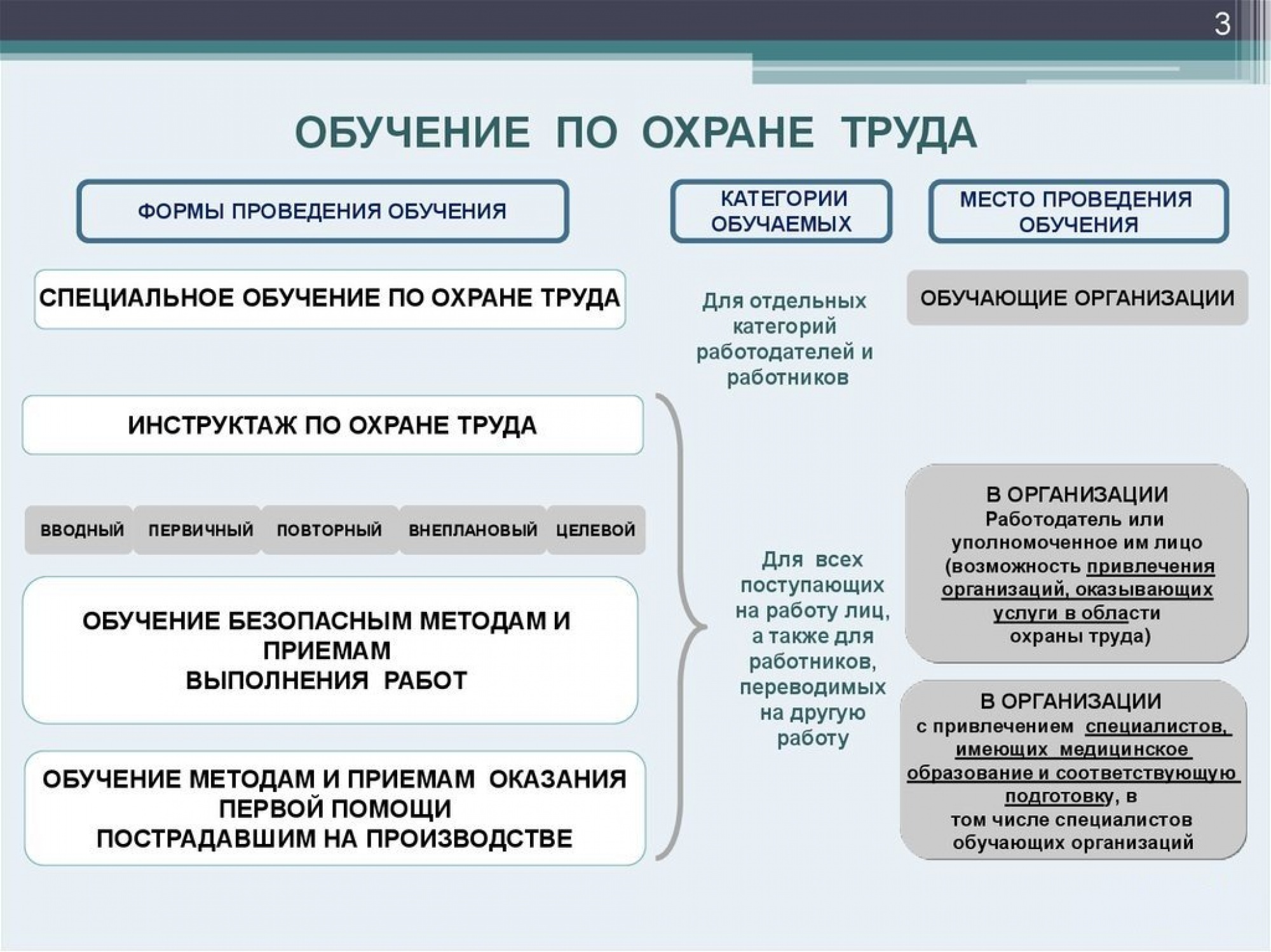 3

ОБУЧЕНИЕ ПО ОХРАНЕ ТРУДА

ФОРМЫ ПРОВЕДЕНИЯ ОБУЧЕНИЯ

КАТЕГОРИИ ОБУЧАЕМЫХ

МЕСТО ПРОВЕДЕНИЯ ОБУЧЕНИЯ

СПЕЦИАЛЬНОЕ ОБУЧЕНИЕ ПО ОХРАНЕ ТРУДА

Для отдельных категорий работодателей и работников

ОБУЧАЮЩИЕ ОРГАНИЗАЦИИ

ИНСТРУКТАЖ ПО ОХРАНЕ ТРУДА

ВВОДНЫЙ

ПЕРВИЧНЫЙ

ПОВТОРНЫЙ

ВНЕПЛАНОВЫЙ

ЦЕЛЕВОЙ

ОБУЧЕНИЕ БЕЗОПАСНЫМ МЕТОДАМ И ПРИЕМАМ ВЫПОЛНЕНИЯ РАБОТ

ОБУЧЕНИЕ МЕТОДАМ И ПРИЕМАМ ОКАЗАНИЯ ПЕРВОЙ ПОМОЩИ ПОСТРАДАВШИМ НА ПРОИЗВОДСТВЕ

Для всех поступающих на работу лиц, а также для работников, переводимых на другую работу

В ОРГАНИЗАЦИИ
Работодатель или уполномоченное им лицо (возможность привлечения организаций, оказывающих услуги в области охраны труда)

В ОРГАНИЗАЦИИ
с привлечением специалистов, имеющих медицинское образование и соответствующую подготовку, в том числе специалистов обучающих организаций